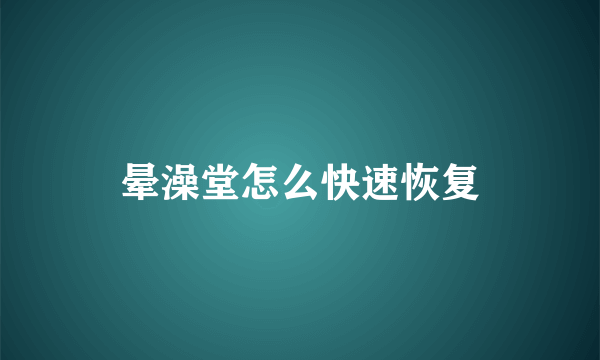 晕澡堂怎么快速恢复